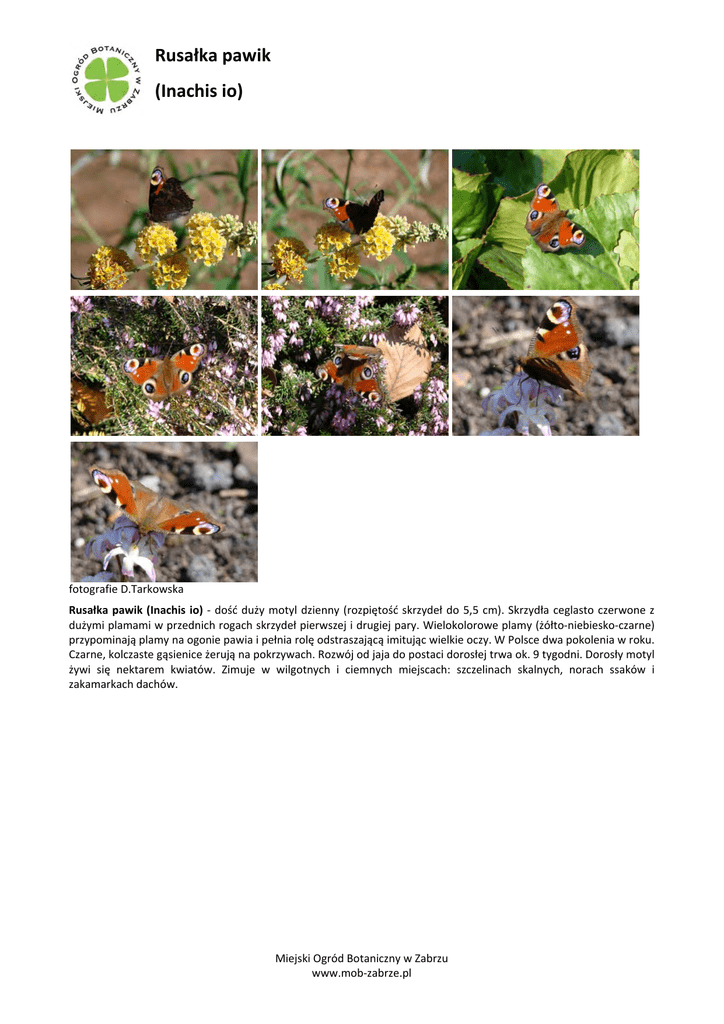 MIEJSKI OGRÓD BOTANICZNY W ZABRZU

Rusałka pawik

(Inachis io)

fotografie D.Tarkowska

Rusałka pawik (Inachis io) - dość duży motyl dzienny (rozpiętość skrzydeł do 5,5 cm). Skrzydła ceglasto czerwone z dużymi plamami w przednich rogach skrzydeł pierwszej i drugiej pary. Wielokolorowe plamy (żółto-niebiesko-czarne) przypominają plamy na ogonie pawia i pełnia rolę odstraszającą imitując wielkie oczy. W Polsce dwa pokolenia w roku. Czarne, kolczaste gąsienice żerują na pokrzywach. Rozwój od jaja do postaci dorosłej trwa ok. 9 tygodni. Dorosły motyl żywi się nektarem kwiatów. Zimuje w wilgotnych i ciemnych miejscach: szczelinach skalnych, norach ssaków i zakamarkach dachów.

Miejski Ogród Botaniczny w Zabrzu
www.mob-zabrze.pl